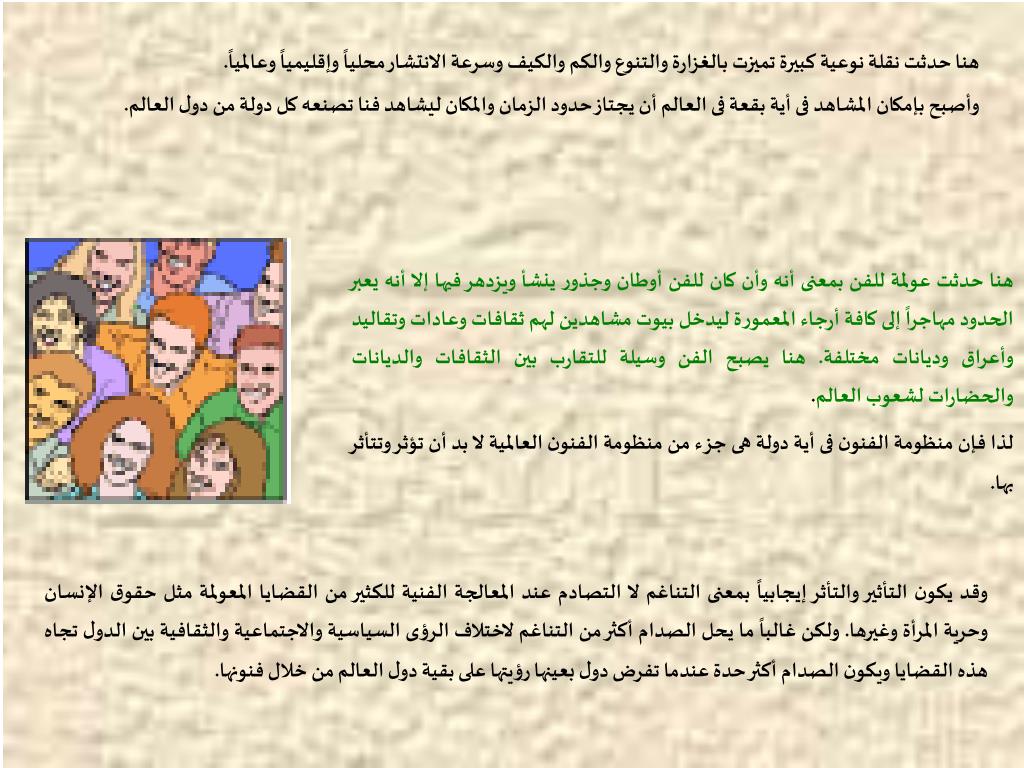 هنا حدثت نقلة نوعية كبيرة تميزت بالغزارة والتنوع والكم والكيف وسرعة الانتشار محلياً وإقليمياً وعالمياً.

وأصبح بإمكان المشاهد فى أية بقعة فى العالم أن يجتاز حدود الزمان والمكان ليشاهد فنا تصنعه كل دولة من دول العالم.

هنا حدثت عولمة للفن بمعنى أنه وأن كان للفن أوطان وجذور ينشأ ويزدهر فيها إلا أنه يعبر الحدود مهاجراً إلى كافة أرجاء المعمورة ليدخل بيوت مشاهدين لهم ثقافات وعادات وتقاليد وأعراق وديانات مختلفة. هنا يصبح الفن وسيلة للتقارب بين الثقافات والديانات والحضارات لشعوب العالم.

لذا فإن منظومة الفنون فى أية دولة هى جزء من منظومة الفنون العالمية لا بد أن تؤثر وتتأثر بها.

وقد يكون التأثير والتأثر إيجابياً بمعنى التناغم لا التصادم عند المعالجة الفنية للكثير من القضايا المعولمة مثل حقوق الإنسان وحرية المرأة وغيرها. ولكن غالباً ما يحل الصدام أكثر من التناغم لاختلاف الرؤى السياسية والاجتماعية والثقافية بين الدول تجاه هذه القضايا ويكون الصدام أكثر حدة عندما تفرض دول بعينها رؤيتها على بقية دول العالم من خلال فنونها.